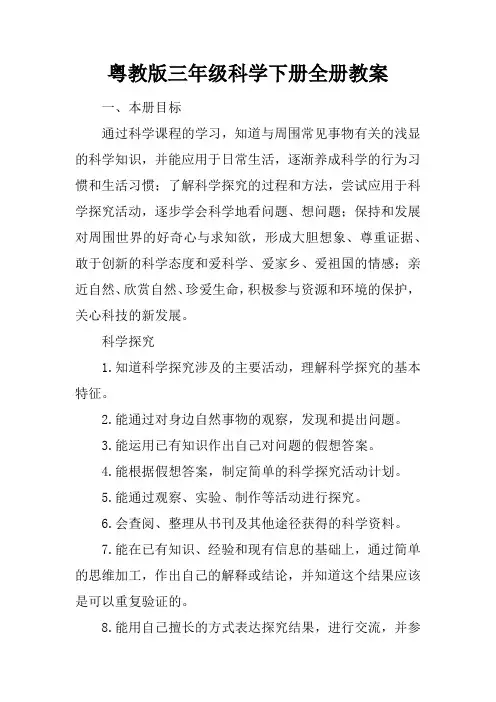 粤教版三年级科学下册全册教案

一、本册目标

通过科学课程的学习，知道与周围常见事物有关的浅显的科学知识，并能应用于日常生活，逐渐养成科学的行为习惯和生活习惯；了解科学探究的过程和方法，尝试应用于科学探究活动，逐步学会科学地看问题、想问题；保持和发展对周围世界的好奇心与求知欲，形成大胆想象、尊重证据、敢于创新的科学态度和爱科学、爱家乡、爱祖国的情感；亲近自然、欣赏自然、珍爱生命，积极参与资源和环境的保护，关心科技的新发展。

科学探究

1.知道科学探究涉及的主要活动，理解科学探究的基本特征。

2.能通过对身边自然事物的观察，发现和提出问题。

3.能运用已有知识作出自己对问题的假想答案。

4.能根据假想答案，制定简单的科学探究活动计划。

5.能通过观察、实验、制作等活动进行探究。

6.会查阅、整理从书刊及其他途径获得的科学资料。

7.能在已有知识、经验和现有信息的基础上，通过简单的思维加工，作出自己的解释或结论，并知道这个结果应该是可以重复验证的。

8.能用自己擅长的方式表达探究结果，进行交流，并参